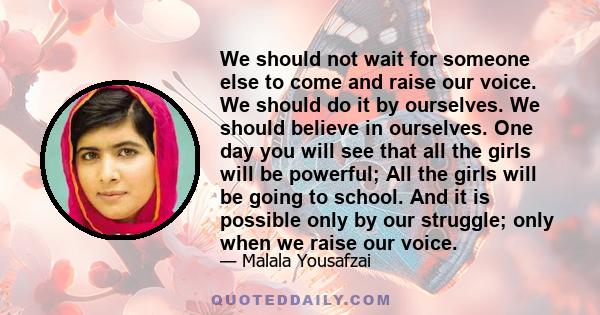 We should not wait for someone else to come and raise our voice. We should do it by ourselves. We should believe in ourselves. One day you will see that all the girls will be powerful; All the girls will be going to school. And it is possible only by our struggle; only when we raise our voice.

— Malala Yousafzai

QUOTEDDAILY.COM